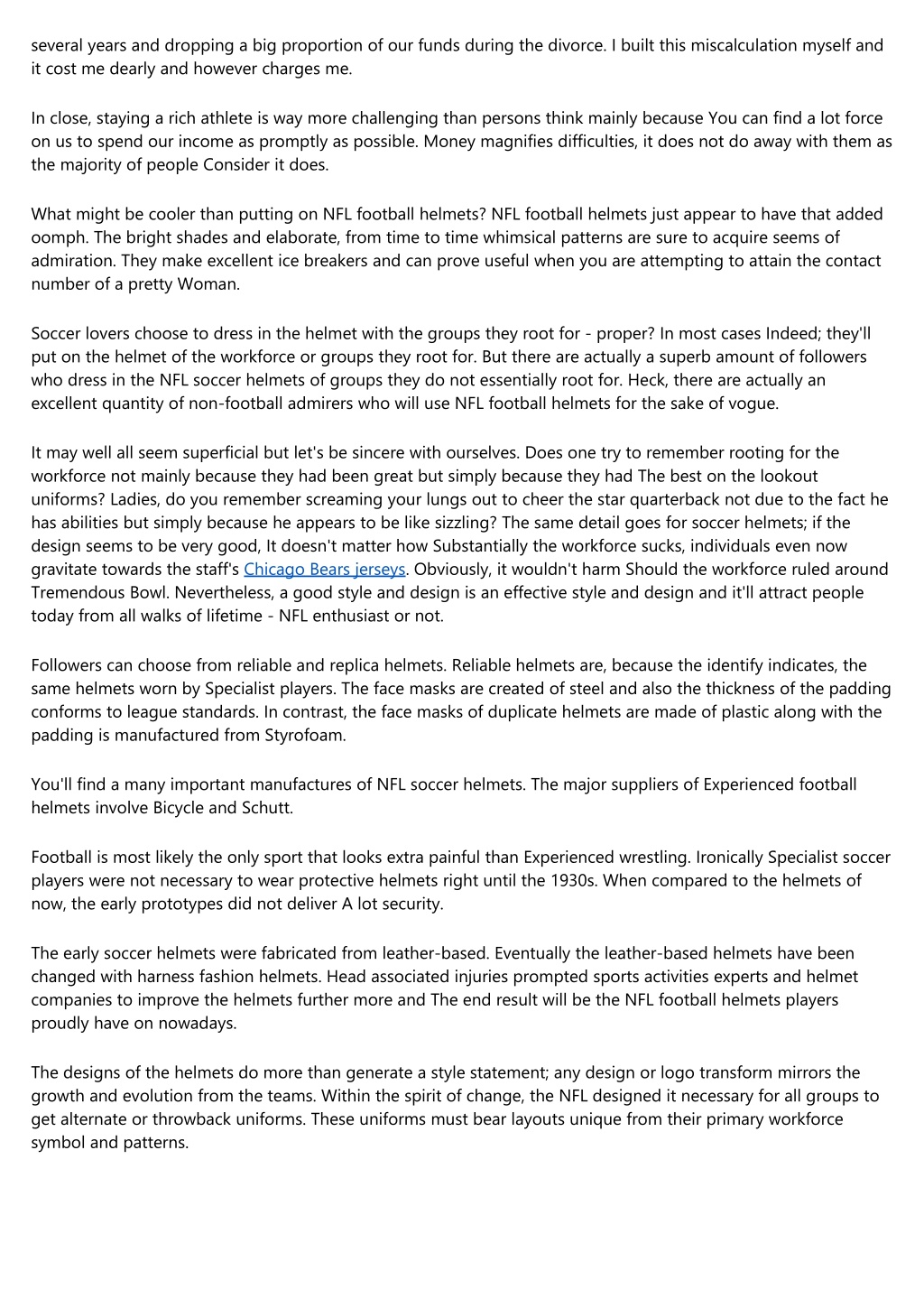 several years and dropping a big proportion of our funds during the divorce. I built this miscalculation myself and it cost me dearly and however charges me.

In close, staying a rich athlete is way more challenging than persons think mainly because You can find a lot force on us to spend our income as promptly as possible. Money magnifies difficulties, it does not do away with them as the majority of people Consider it does.

What might be cooler than putting on NFL football helmets? NFL football helmets just appear to have that added oomph. The bright shades and elaborate, from time to time whimsical patterns are sure to acquire seems of admiration. They make excellent ice breakers and can prove useful when you are attempting to attain the contact number of a pretty Woman.

Soccer lovers choose to dress in the helmet with the groups they root for - proper? In most cases Indeed; they'll put on the helmet of the workforce or groups they root for. But there are actually a superb amount of followers who dress in the NFL soccer helmets of groups they do not essentially root for. Heck, there are actually an excellent quantity of non-football admirers who will use NFL football helmets for the sake of vogue.

It may well all seem superficial but let's be sincere with ourselves. Does one try to remember rooting for the workforce not mainly because they had been great but simply because they had The best on the lookout uniforms? Ladies, do you remember screaming your lungs out to cheer the star quarterback not due to the fact he has abilities but simply because he appears to be like sizzling? The same detail goes for soccer helmets; if the design seems to be very good, It doesn't matter how Substantially the workforce sucks, individuals even now gravitate towards the staff's Chicago Bears jerseys. Obviously, it wouldn't harm Should the workforce ruled around Tremendous Bowl. Nevertheless, a good style and design is an effective style and design and it'll attract people today from all walks of lifetime - NFL enthusiast or not.

Followers can choose from reliable and replica helmets. Reliable helmets are, because the identify indicates, the same helmets worn by Specialist players. The face masks are created of steel and also the thickness of the padding conforms to league standards. In contrast, the face masks of duplicate helmets are made of plastic along with the padding is manufactured from Styrofoam.

You'll find a many important manufactures of NFL soccer helmets. The major suppliers of Experienced football helmets involve Bicycle and Schutt.

Football is most likely the only sport that looks extra painful than Experienced wrestling. Ironically Specialist soccer players were not necessary to wear protective helmets right until the 1930s. When compared to the helmets of now, the early prototypes did not deliver A lot security.

The early soccer helmets were fabricated from leather-based. Eventually the leather-based helmets have been changed with harness fashion helmets. Head associated injuries prompted sports activities experts and helmet companies to improve the helmets further more and The end result will be the NFL football helmets players proudly have on nowadays.

The designs of the helmets do more than generate a style statement; any design or logo transform mirrors the growth and evolution from the teams. Within the spirit of change, the NFL designed it necessary for all groups to get alternate or throwback uniforms. These uniforms must bear layouts unique from their primary workforce symbol and patterns.